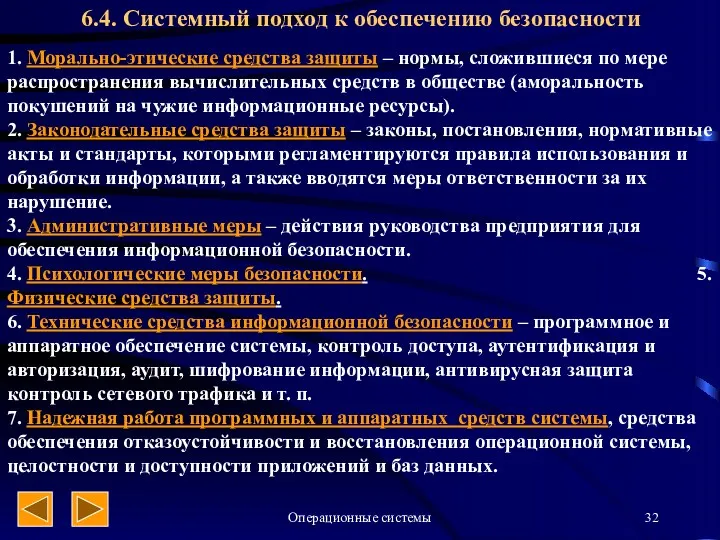 6.4. Системный подход к обеспечению безопасности

1. Морально-этические средства защиты – нормы, сложившиеся по мере распространения вычислительных средств в обществе (аморальность покушений на чужие информационные ресурсы).
2. Законодательные средства защиты – законы, постановления, нормативные акты и стандарты, которыми регламентируются правила использования и обработки информации, а также вводятся меры ответственности за их нарушение.
3. Административные меры – действия руководства предприятия для обеспечения информационной безопасности.
4. Психологические меры безопасности. 5. Физические средства защиты.
6. Технические средства информационной безопасности – программное и аппаратное обеспечение системы, контроль доступа, аутентификация и авторизация, аудит, шифрование информации, антивирусная защита контроль сетевого трафика и т. п.
7. Надежная работа программных и аппаратных средств системы, средства обеспечения отказоустойчивости и восстановления операционной системы, целостности и доступности приложений и баз данных.

Операционные системы

32